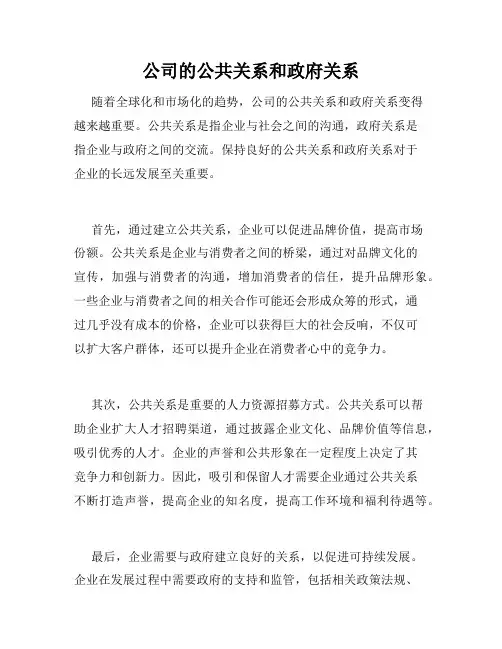 公司的公共关系和政府关系

随着全球化和市场化的趋势，公司的公共关系和政府关系变得越来越重要。公共关系是指企业与社会之间的沟通，政府关系是指企业与政府之间的交流。保持良好的公共关系和政府关系对于企业的长远发展至关重要。

首先，通过建立公共关系，企业可以促进品牌价值，提高市场份额。公共关系是企业与消费者之间的桥梁，通过对品牌文化的宣传，加强与消费者的沟通，增加消费者的信任，提升品牌形象。一些企业与消费者之间的相关合作可能还会形成众筹的形式，通过几乎没有成本的价格，企业可以获得巨大的社会反响，不仅可以扩大客户群体，还可以提升企业在消费者心中的竞争力。

其次，公共关系是重要的人力资源招募方式。公共关系可以帮助企业扩大人才招聘渠道，通过披露企业文化、品牌价值等信息，吸引优秀的人才。企业的声誉和公共形象在一定程度上决定了其竞争力和创新力。因此，吸引和保留人才需要企业通过公共关系不断打造声誉，提高企业的知名度，提高工作环境和福利待遇等。

最后，企业需要与政府建立良好的关系，以促进可持续发展。企业在发展过程中需要政府的支持和监管，包括相关政策法规、